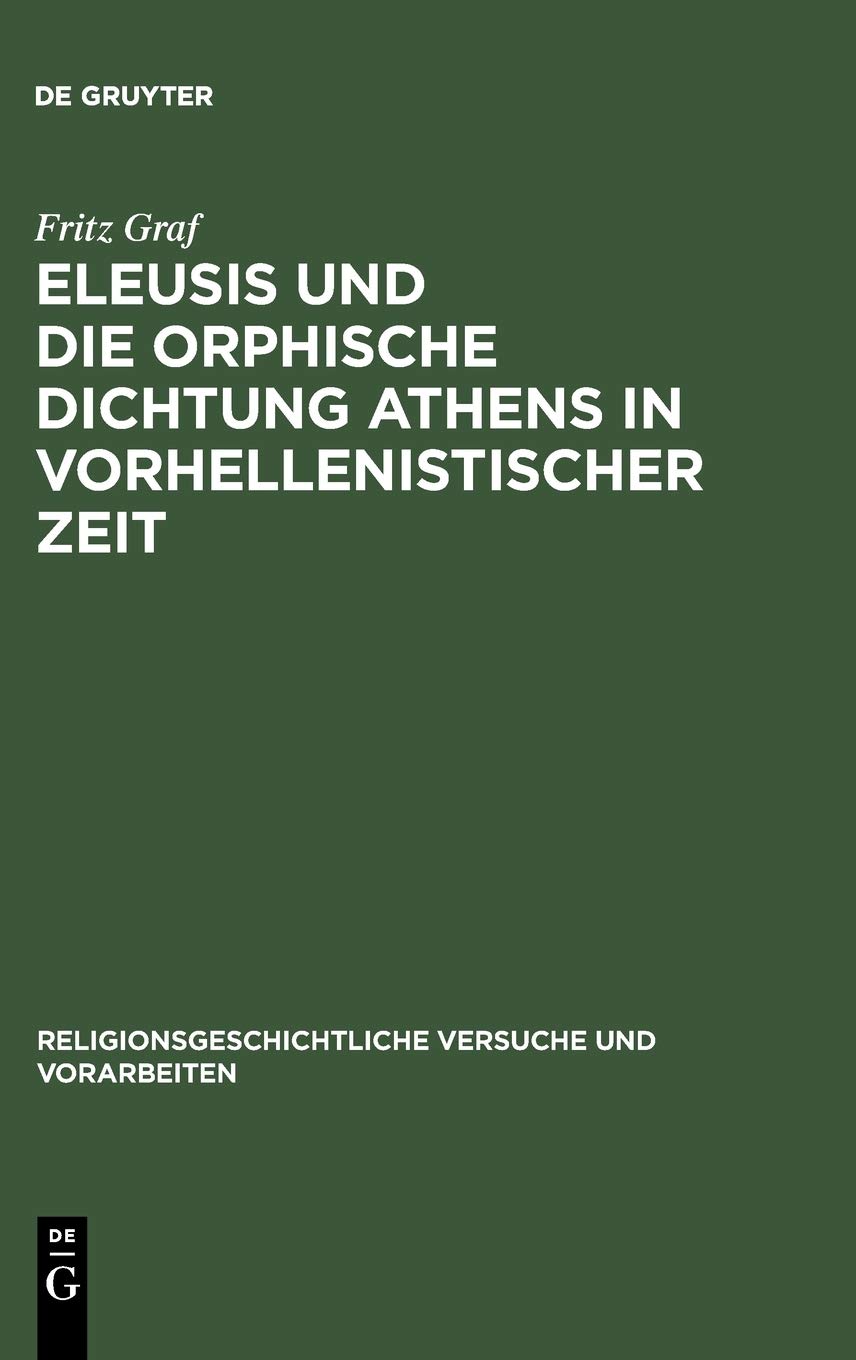 DE GRUYTER

Fritz Graf

ELEUSIS UND DIE ORPHISCHE DICHTUNG ATHENS IN VORHELLENISTISCHER ZEIT

RELIGIONSGESCHICHTLICHE VERSUCHE UND VORARBEITEN

DE
G